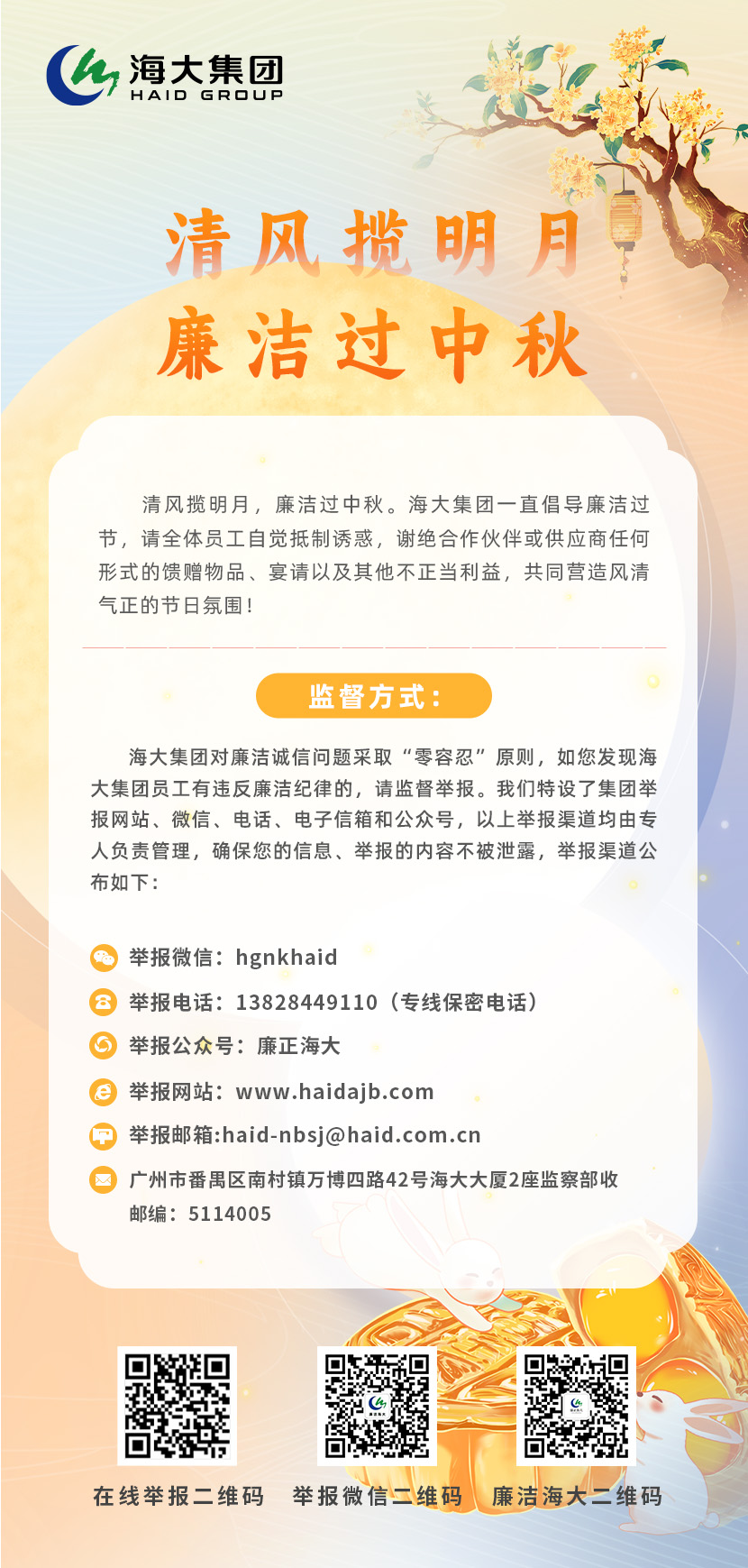 海大集团
HAID GROUP

清风揽明月
廉洁过中秋

清风揽明月，廉洁过中秋。海大集团一直倡导廉洁过节，请全体员工自觉抵制诱惑，谢绝合作伙伴或供应商任何形式的馈赠物品、宴请以及其他不正当利益，共同营造风清气正的节日氛围！

监督方式：

海大集团对廉洁诚信问题采取“零容忍”原则，如您发现海大集团员工有违反廉洁纪律的，请监督举报。我们特设了集团举报网站、微信、电话、电子信箱和公众号，以上举报渠道均由专人负责管理，确保您的信息、举报的内容不被泄露，举报渠道公布如下：

举报微信：hgnkhaid

举报电话：13828449110（专线保密电话）

举报公众号：廉正海大

举报网站：www.haidajb.com

举报邮箱:haid-nbsj@haid.com.cn

广州市番禺区南村镇万博四路42号海大大厦2座监察部收
邮编：5114005

在线举报二维码 举报微信二维码 廉洁海大二维码